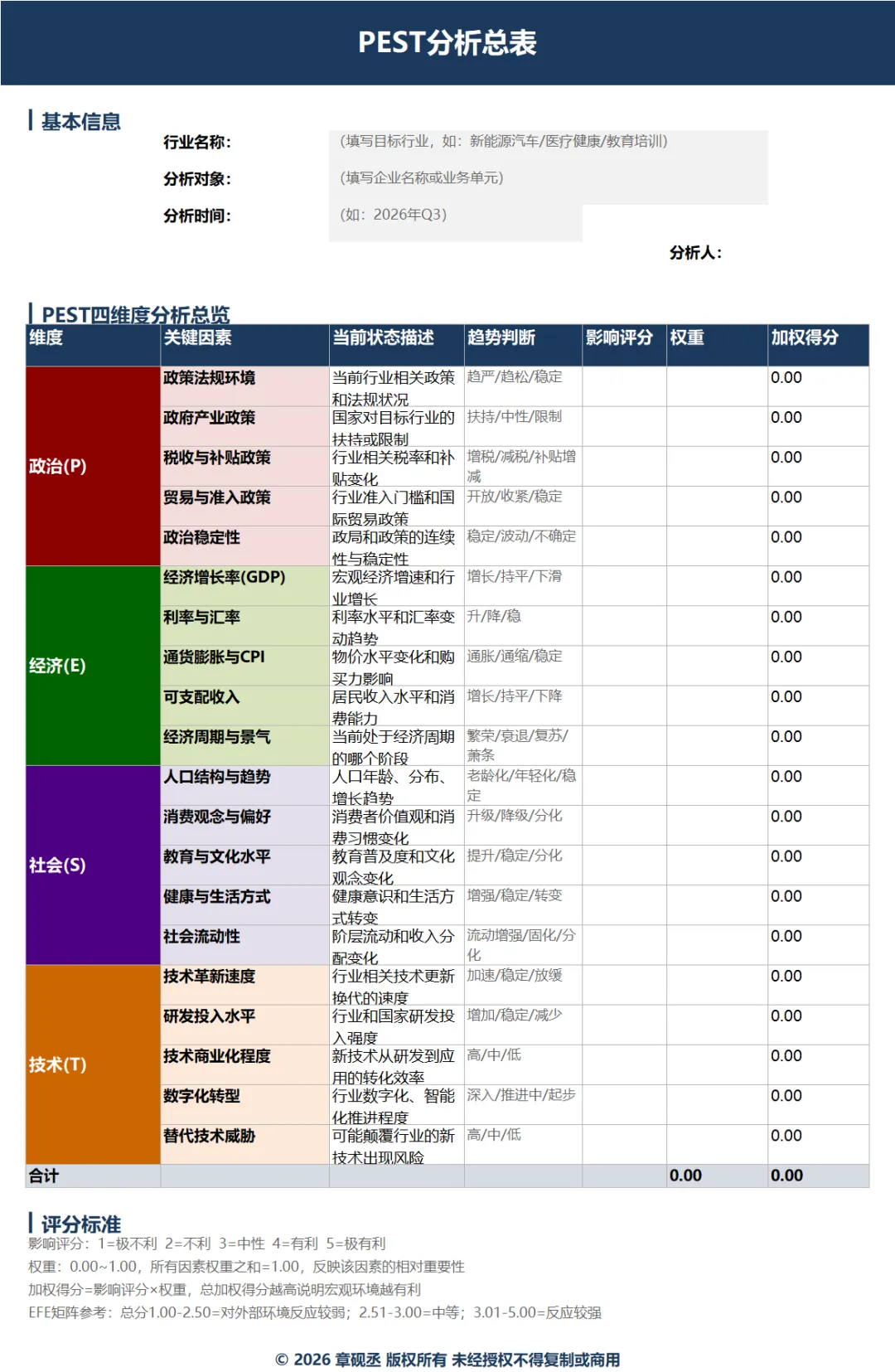 PEST分析总表

基本信息

行业名称:
(填写目标行业，如：新能源汽车/医疗健康/教育培训)

分析对象:
(填写企业名称或业务单元)

分析时间:
(如：2026年Q3)

分析人:

PEST四维度分析总览

| 维度 | 关键因素 | 当前状态描述 | 趋势判断 | 影响评分 | 权重 | 加权得分 |
|---|---|---|---|---|---|---|
| 政治(P) | 政策法规环境 | 当前行业相关政策和法规状况 | 趋严/趋松/稳定 | | | 0.00 |
| | 政府产业政策 | 国家对目标行业的扶持或限制 | 扶持/中性/限制 | | | 0.00 |
| | 税收与补贴政策 | 行业相关税率和补贴变化 | 增税/减税/补贴增减 | | | 0.00 |
| | 贸易与准入政策 | 行业准入门槛和国际贸易政策 | 开放/收紧/稳定 | | | 0.00 |
| | 政治稳定性 | 政局和政策的连续性与稳定性 | 稳定/波动/不确定 | | | 0.00 |
| 经济(E) | 经济增长率(GDP) | 宏观经济增速和行业增长 | 增长/持平/下滑 | | | 0.00 |
| | 利率与汇率 | 利率水平和汇率变动趋势 | 升/降/稳 | | | 0.00 |
| | 通货膨胀与CPI | 物价水平变化和购买力影响 | 通胀/通缩/稳定 | | | 0.00 |
| | 可支配收入 | 居民收入水平和消费能力 | 增长/持平/下降 | | | 0.00 |
| | 经济周期与景气 | 当前处于经济周期的哪个阶段 | 繁荣/衰退/复苏/萧条 | | | 0.00 |
| 社会(S) | 人口结构与趋势 | 人口年龄、分布、增长趋势 | 老龄化/年轻化/稳定 | | | 0.00 |
| | 消费观念与偏好 | 消费者价值观和消费习惯变化 | 升级/降级/分化 | | | 0.00 |
| | 教育与文化水平 | 教育普及度和文化观念变化 | 提升/稳定/分化 | | | 0.00 |
| | 健康与生活方式 | 健康意识和生活方式转变 | 增强/稳定/转变 | | | 0.00 |
| | 社会流动性 | 阶层流动和收入分配变化 | 流动增强/固化/分化 | | | 0.00 |
| 技术(T) | 技术革新速度 | 行业相关技术更新换代的速度 | 加速/稳定/放缓 | | | 0.00 |
| | 研发投入水平 | 行业和国家研发投入强度 | 增加/稳定/减少 | | | 0.00 |
| | 技术商业化程度 | 新技术从研发到应用的转化效率 | 高/中/低 | | | 0.00 |
| | 数字化转型 | 行业数字化、智能化推进程度 | 深入/推进中/起步 | | | 0.00 |
| | 替代技术威胁 | 可能颠覆行业的新技术出现风险 | 高/中/低 | | | 0.00 |
| 合计 | | | | | 0.00 | 0.00 |

评分标准
影响评分：1=极不利 2=不利 3=中性 4=有利 5=极有利
权重：0.00~1.00，所有因素权重之和=1.00，反映该因素的相对重要性
加权得分=影响评分×权重，总加权得分越高说明宏观环境越有利
EFE矩阵参考：总分1.00-2.50=对外部环境反应较弱；2.51-3.00=中等；3.01-5.00=反应较强

© 2026 章砚丞 版权所有 未经授权不得复制或商用